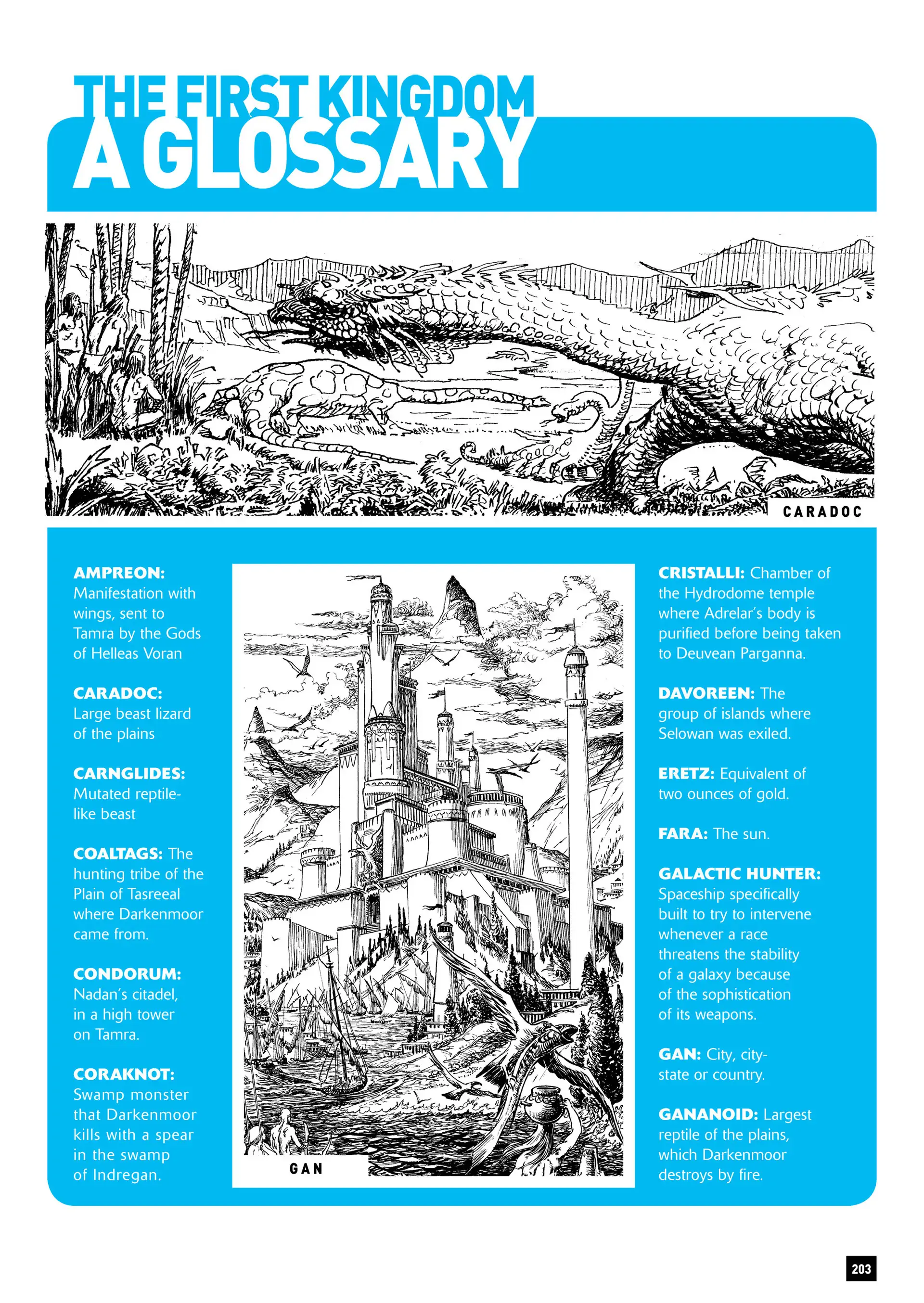 THE FIRST KINGDOM
A GLOSSARY

CARADOC

AMPREON: Manifestation with wings, sent to Tamra by the Gods of Helleas Voran

CARADOC: Large beast lizard of the plains

CARNGLIDES: Mutated reptile-like beast

COALTAGS: The hunting tribe of the Plain of Tasreeal where Darkenmoor came from.

CONDORUM: Nadan's citadel, in a high tower on Tamra.

CORAKNOT: Swamp monster that Darkenmoor kills with a spear in the swamp of Indregan.

GAN

CRISTALLI: Chamber of the Hydrodome temple where Adrelar's body is purified before being taken to Deuvean Parganna.

DAVOREEN: The group of islands where Selowan was exiled.

ERETZ: Equivalent of two ounces of gold.

FARA: The sun.

GALACTIC HUNTER: Spaceship specifically built to try to intervene whenever a race threatens the stability of a galaxy because of the sophistication of its weapons.

GAN: City, city-state or country.

GANANOID: Largest reptile of the plains, which Darkenmoor destroys by fire.

203